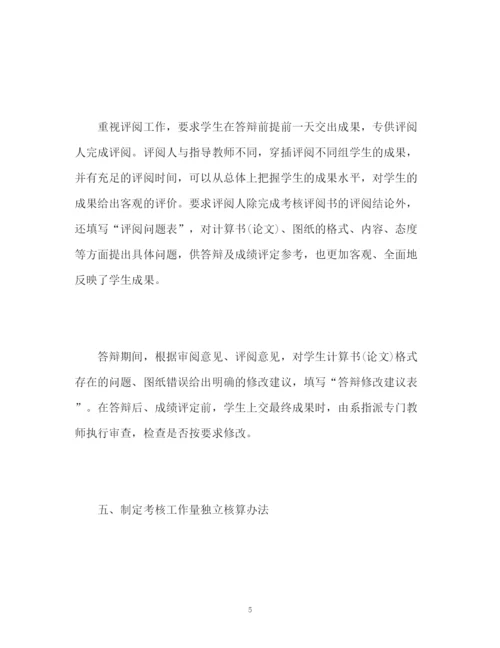 重视评阅工作，要求学生在答辩前提前一天交出成果，专供评阅人完成评阅。评阅人与指导教师不同，穿插评阅不同组学生的成果，并有充足的评阅时间，可以从总体上把握学生的成果水平，对学生的成果给出客观的评价。要求评阅人除完成考核评阅书的评阅结论外，还填写“评阅问题表”，对计算书(论文)、图纸的格式、内容、态度等方面提出具体问题，供答辩及成绩评定参考，也更加客观、全面地反映了学生成果。

答辩期间，根据审阅意见、评阅意见，对学生计算书(论文)格式存在的问题、图纸错误给出明确的修改建议，填写“答辩修改建议表”。在答辩后、成绩评定前，学生上交最终成果时，由系指派专门教师执行审查，检查是否按要求修改。

五、制定考核工作量独立核算办法

5